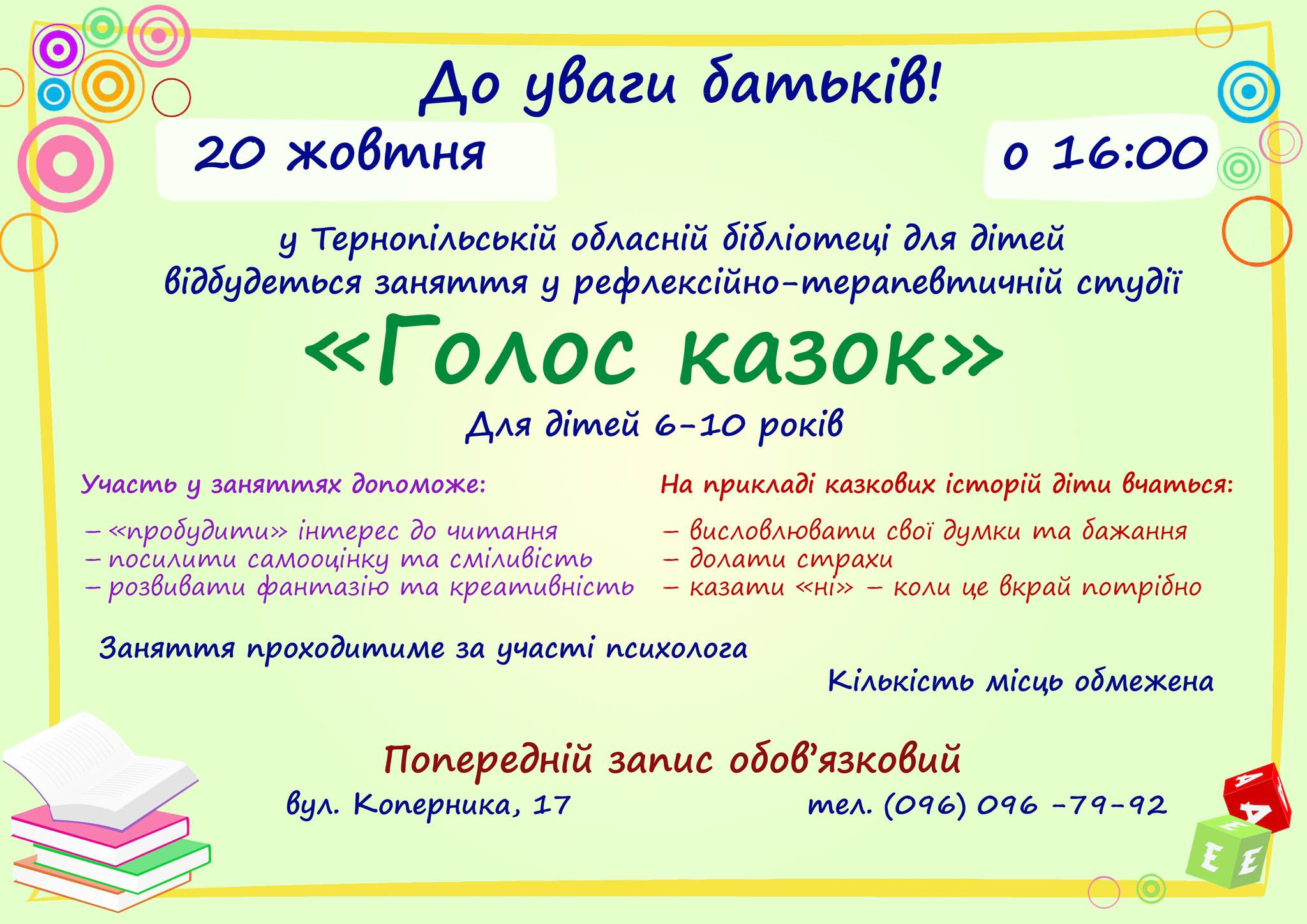 До уваги батьків!

20 жовтня

о 16:00

у Тернопільській обласній бібліотеці для дітей відбудеться заняття у рефлексійно-терапевтичній студії

«Голос казок»

Для дітей 6-10 років

Участь у заняттях допоможе:

- «пробудити» інтерес до читання
- посилити самооцінку та сміливість
- розвивати фантазію та креативність

На прикладі казкових історій діти вчаться:

- висловлювати свої думки та бажання
- долати страхи
- казати «ні» - коли це вкрай потрібно

Заняття проходитиме за участі психолога

Кількість місць обмежена

Попередній запис обов'язковий

вул. Коперника, 17

тел. (096) 096 -79-92